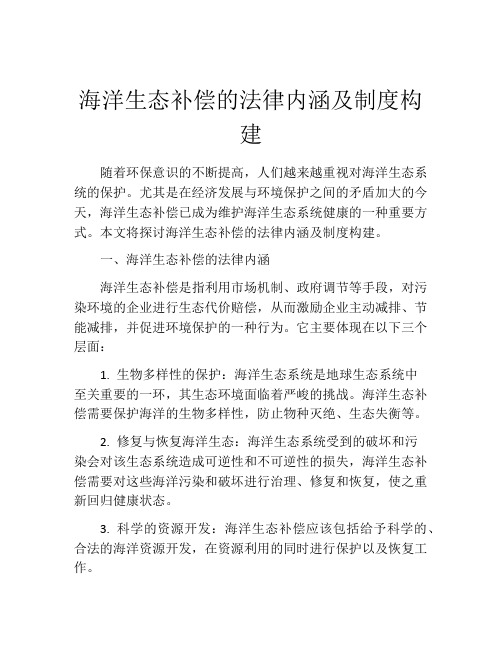 海洋生态补偿的法律内涵及制度构建

随着环保意识的不断提高，人们越来越重视对海洋生态系统的保护。尤其是在经济发展与环境保护之间的矛盾加大的今天，海洋生态补偿已成为维护海洋生态系统健康的一种重要方式。本文将探讨海洋生态补偿的法律内涵及制度构建。

一、海洋生态补偿的法律内涵

海洋生态补偿是指利用市场机制、政府调节等手段，对污染环境的企业进行生态代价赔偿，从而激励企业主动减排、节能减排，并促进环境保护的一种行为。它主要体现在以下三个层面：

1. 生物多样性的保护：海洋生态系统是地球生态系统中至关重要的一环，其生态环境面临着严峻的挑战。海洋生态补偿需要保护海洋的生物多样性，防止物种灭绝、生态失衡等。

2. 修复与恢复海洋生态：海洋生态系统受到的破坏和污染会对该生态系统造成可逆性和不可逆性的损失，海洋生态补偿需要对这些海洋污染和破坏进行治理、修复和恢复，使之重新回归健康状态。

3. 科学的资源开发：海洋生态补偿应该包括给予科学的、合法的海洋资源开发，在资源利用的同时进行保护以及恢复工作。